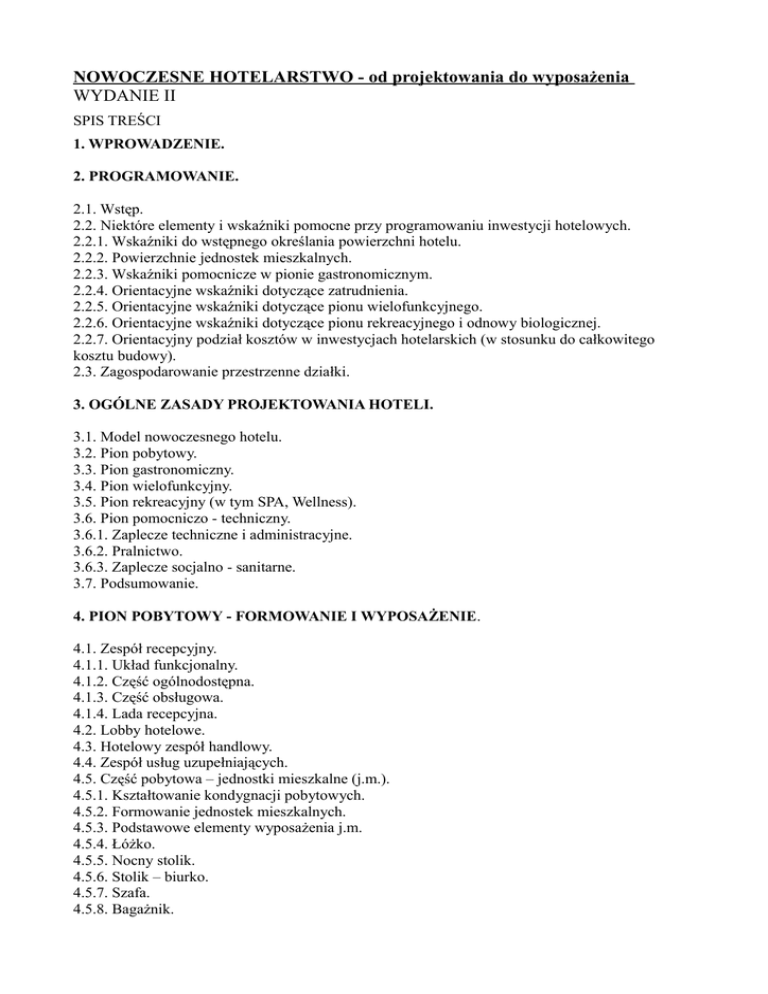 NOWOCZESNE HOTELARSTWO - od projektowania do wyposażenia
WYDANIE II

SPIS TREŚCI

1. WPROWADZENIE.

2. PROGRAMOWANIE.

2.1. Wstęp.
2.2. Niektóre elementy i wskaźniki pomocne przy programowaniu inwestycji hotelowych.
2.2.1. Wskaźniki do wstępnego określania powierzchni hotelu.
2.2.2. Powierzchnie jednostek mieszkalnych.
2.2.3. Wskaźniki pomocnicze w pionie gastronomicznym.
2.2.4. Orientacyjne wskaźniki dotyczące zatrudnienia.
2.2.5. Orientacyjne wskaźniki dotyczące pionu wielofunkcyjnego.
2.2.6. Orientacyjne wskaźniki dotyczące pionu rekreacyjnego i odnowy biologicznej.
2.2.7. Orientacyjny podział kosztów w inwestycjach hotelarskich (w stosunku do całkowitego kosztu budowy).
2.3. Zagospodarowanie przestrzenne działki.

3. OGÓLNE ZASADY PROJEKTOWANIA HOTELI.

3.1. Model nowoczesnego hotelu.
3.2. Pion pobytowy.
3.3. Pion gastronomiczny.
3.4. Pion wielofunkcyjny.
3.5. Pion rekreacyjny (w tym SPA, Wellness).
3.6. Pion pomocniczo - techniczny.
3.6.1. Zaplecze techniczne i administracyjne.
3.6.2. Pralnictwo.
3.6.3. Zaplecze socjalno - sanitarne.
3.7. Podsumowanie.

4. PION POBYTOWY - FORMOWANIE I WYPOSAŻENIE.

4.1. Zespół recepcyjny.
4.1.1. Układ funkcjonalny.
4.1.2. Część ogólnodostępna.
4.1.3. Część obsługowa.
4.1.4. Lada recepcyjna.
4.2. Lobby hotelowe.
4.3. Hotelowy zespół handlowy.
4.4. Zespół usług uzupełniających.
4.5. Część pobytowa – jednostki mieszkalne (j.m.).
4.5.1. Kształtowanie kondygnacji pobytowych.
4.5.2. Formowanie jednostek mieszkalnych.
4.5.3. Podstawowe elementy wyposażenia j.m.
4.5.4. Łóżko.
4.5.5. Nocny stolik.
4.5.6. Stolik – biurko.
4.5.7. Szafa.
4.5.8. Bagażnik.